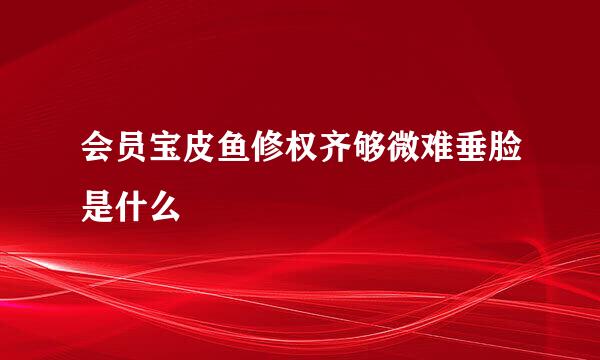 会员宝皮鱼修权齐够微难垂脸是什么